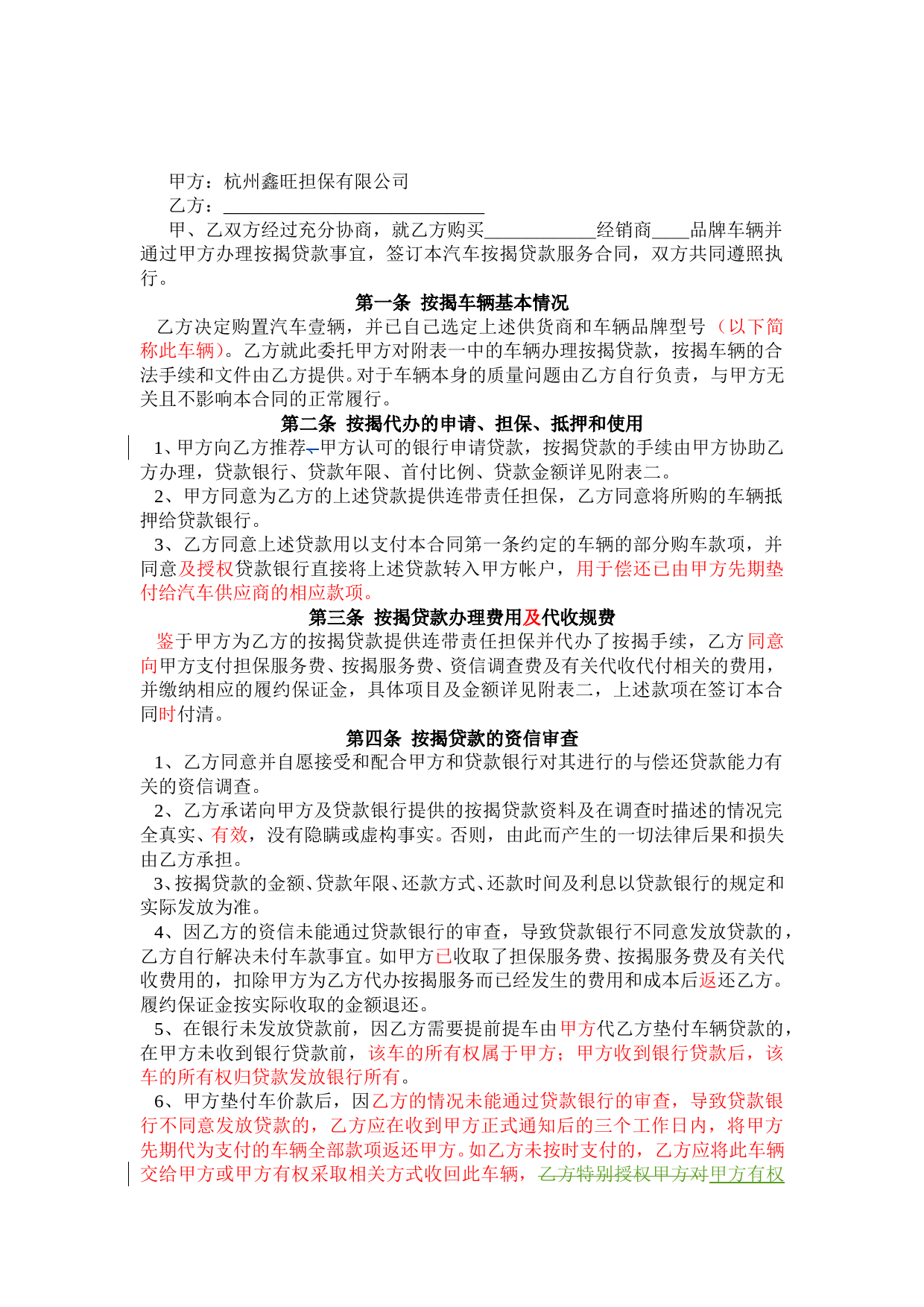 甲方：杭州鑫旺担保有限公司

乙方：____________________________

甲、乙双方经过充分协商，就乙方购买____________经销商____品牌车辆并通过甲方办理按揭贷款事宜，签订本汽车按揭贷款服务合同，双方共同遵照执行。

第一条 按揭车辆基本情况

乙方决定购置汽车壹辆，并已自己选定上述供货商和车辆品牌型号（以下简称此车辆）。乙方就此委托甲方对附表一中的车辆办理按揭贷款，按揭车辆的合法手续和文件由乙方提供。对于车辆本身的质量问题由乙方自行负责，与甲方无关且不影响本合同的正常履行。

第二条 按揭代办的申请、担保、抵押和使用

1、甲方向乙方推荐、甲方认可的银行申请贷款，按揭贷款的手续由甲方协助乙方办理，贷款银行、贷款年限、首付比例、贷款金额详见附表二。

2、甲方同意为乙方的上述贷款提供连带责任担保，乙方同意将所购的车辆抵押给贷款银行。

3、乙方同意上述贷款用以支付本合同第一条约定的车辆的部分购车款项，并同意及授权贷款银行直接将上述贷款转入甲方帐户，用于偿还已由甲方先期垫付给汽车供应商的相应款项。

第三条 按揭贷款办理费用及代收规费

鉴于甲方为乙方的按揭贷款提供连带责任担保并代办了按揭手续，乙方同意向甲方支付担保服务费、按揭服务费、资信调查费及有关代收代付相关的费用，并缴纳相应的履约保证金，具体项目及金额详见附表二，上述款项在签订本合同时付清。

第四条 按揭贷款的资信审查

1、乙方同意并自愿接受和配合甲方和贷款银行对其进行的与偿还贷款能力有关的资信调查。

2、乙方承诺向甲方及贷款银行提供的按揭贷款资料及在调查时描述的情况完全真实、有效，没有隐瞒或虚构事实。否则，由此而产生的一切法律后果和损失由乙方承担。

3、按揭贷款的金额、贷款年限、还款方式、还款时间及利息以贷款银行的规定和实际发放为准。

4、因乙方的资信未能通过贷款银行的审查，导致贷款银行不同意发放贷款的，乙方自行解决未付车款事宜。如甲方已收取了担保服务费、按揭服务费及有关代收费用的，扣除甲方为乙方代办按揭服务而已经发生的费用和成本后返还乙方。履约保证金按实际收取的金额退还。

5、在银行未发放贷款前，因乙方需要提前提车由甲方代乙方垫付车辆贷款的，在甲方未收到银行贷款前，该车的所有权属于甲方；甲方收到银行贷款后，该车的所有权归贷款发放银行所有。

6、甲方垫付车价款后，因乙方的情况未能通过贷款银行的审查，导致贷款银行不同意发放贷款的，乙方应在收到甲方正式通知后的三个工作日内，将甲方先期代为支付的车辆全部款项返还甲方。如乙方未按时支付的，乙方应将此车辆交给甲方或甲方有权采取相关方式收回此车辆，乙方特别授权甲方对甲方有权